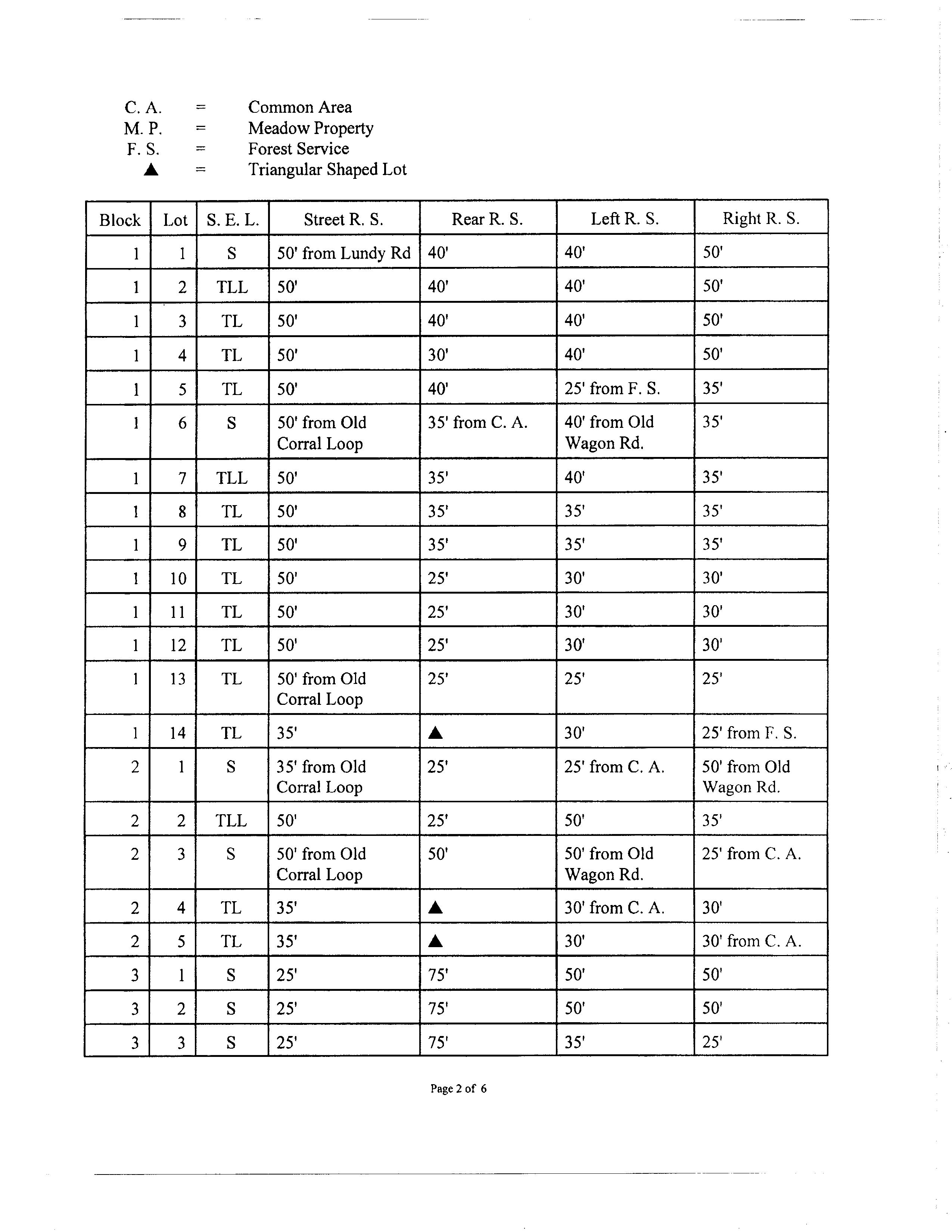 C. A. = Common Area
M. P. = Meadow Property
F. S. = Forest Service
▲ = Triangular Shaped Lot

| Block | Lot | S. E. L. | Street R. S. | Rear R. S. | Left R. S. | Right R. S. |
|---|---|---|---|---|---|---|
| 1 | 1 | S | 50' from Lundy Rd | 40' | 40' | 50' |
| 1 | 2 | TLL | 50' | 40' | 40' | 50' |
| 1 | 3 | TL | 50' | 40' | 40' | 50' |
| 1 | 4 | TL | 50' | 30' | 40' | 50' |
| 1 | 5 | TL | 50' | 40' | 25' from F. S. | 35' |
| 1 | 6 | S | 50' from Old Corral Loop | 35' from C. A. | 40' from Old Wagon Rd. | 35' |
| 1 | 7 | TLL | 50' | 35' | 40' | 35' |
| 1 | 8 | TL | 50' | 35' | 35' | 35' |
| 1 | 9 | TL | 50' | 35' | 35' | 35' |
| 1 | 10 | TL | 50' | 25' | 30' | 30' |
| 1 | 11 | TL | 50' | 25' | 30' | 30' |
| 1 | 12 | TL | 50' | 25' | 30' | 30' |
| 1 | 13 | TL | 50' from Old Corral Loop | 25' | 25' | 25' |
| 1 | 14 | TL | 35' | ▲ | 30' | 25' from F. S. |
| 2 | 1 | S | 35' from Old Corral Loop | 25' | 25' from C. A. | 50' from Old Wagon Rd. |
| 2 | 2 | TLL | 50' | 25' | 50' | 35' |
| 2 | 3 | S | 50' from Old Corral Loop | 50' | 50' from Old Wagon Rd. | 25' from C. A. |
| 2 | 4 | TL | 35' | ▲ | 30' from C. A. | 30' |
| 2 | 5 | TL | 35' | ▲ | 30' | 30' from C. A. |
| 3 | 1 | S | 25' | 75' | 50' | 50' |
| 3 | 2 | S | 25' | 75' | 50' | 50' |
| 3 | 3 | S | 25' | 75' | 35' | 25' |

Page 2 of 6